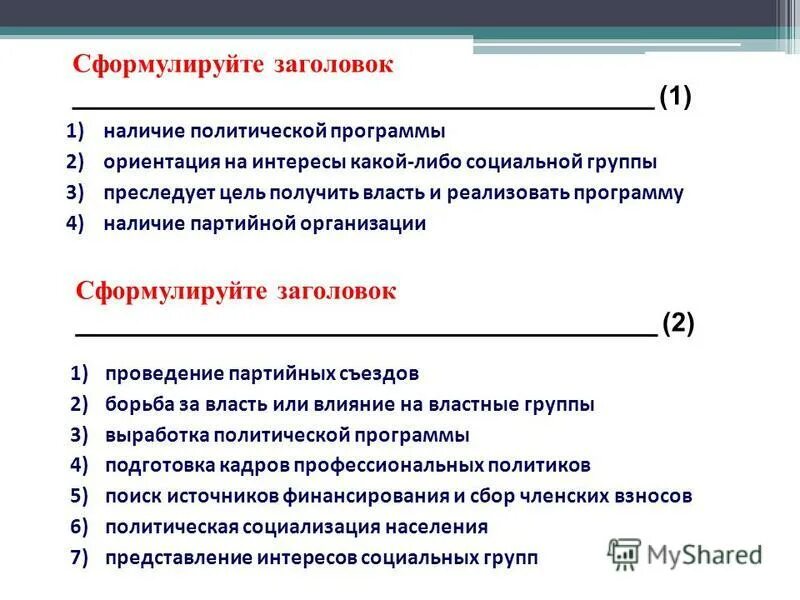 Сформулируйте заголовок

____ (1)

1) наличие политической программы
2) ориентация на интересы какой-либо социальной группы
3) преследует цель получить власть и реализовать программу
4) наличие партийной организации

Сформулируйте заголовок

____ (2)

1) проведение партийных съездов
2) борьба за власть или влияние на властные группы
3) выработка политической программы
4) подготовка кадров профессиональных политиков
5) поиск источников финансирования и сбор членских взносов
6) политическая социализация населения
7) представление интересов социальных групп

MyShared